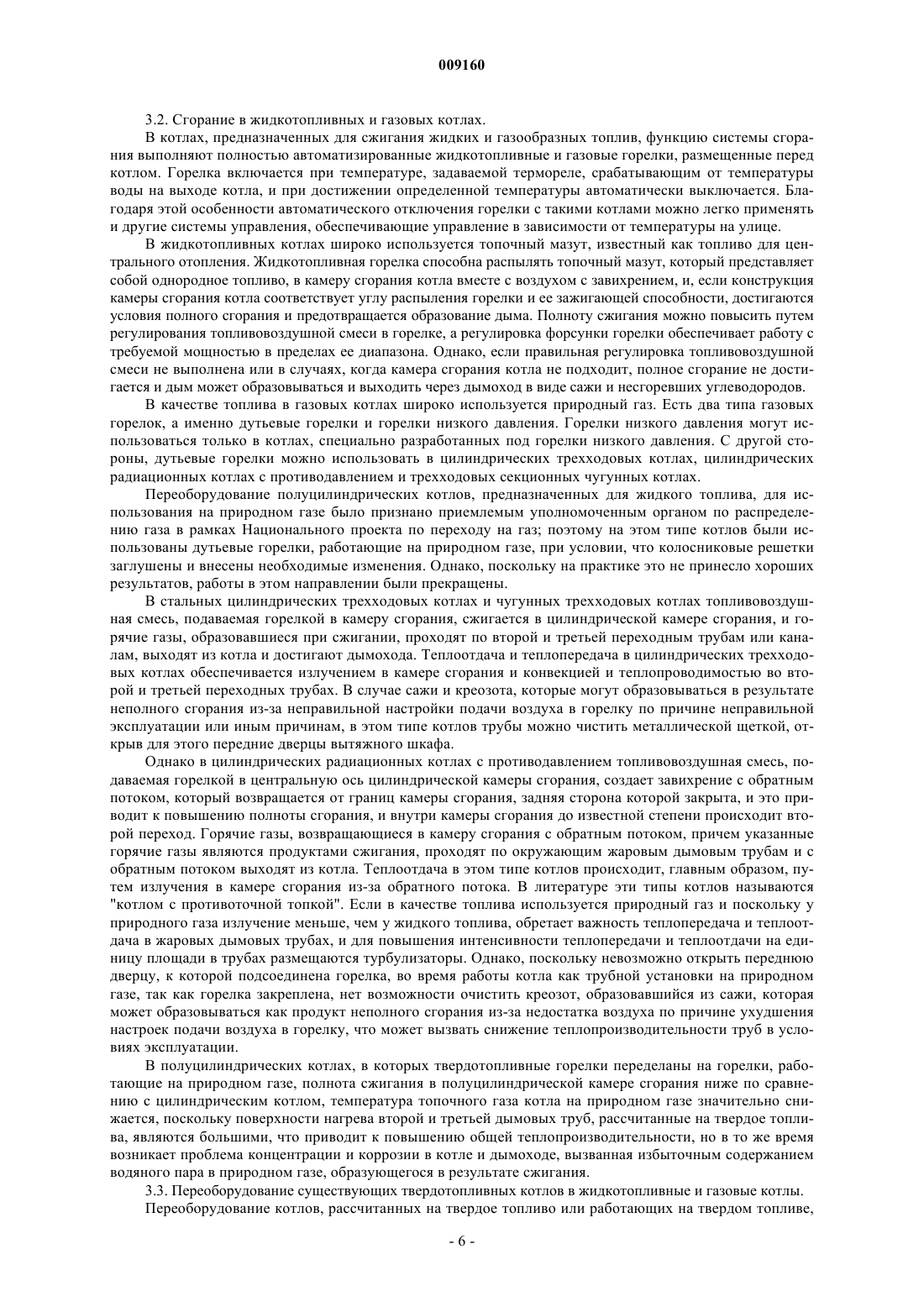 009160

3.2. Сгорание в жидкотопливных и газовых котлах.

В котлах, предназначенных для сжигания жидких и газообразных топлив, функцию системы сгорания выполняют полностью автоматизированные жидкотопливные и газовые горелки, размещенные перед котлом. Горелка включается при температуре, задаваемой термореле, срабатывающим от температуры воды на выходе котла, и при достижении определенной температуры автоматически выключается. Благодаря этой особенности автоматического отключения горелки с такими котлами можно легко применять и другие системы управления, обеспечивающие управление в зависимости от температуры на улице.

В жидкотопливных котлах широко используется топочный мазут, известный как топливо для центрального отопления. Жидкотопливная горелка способна распылять топочный мазут, который представляет собой однородное топливо, в камеру сгорания котла вместе с воздухом с завихрением, и, если конструкция камеры сгорания котла соответствует углу распыления горелки и ее зажигающей способности, достигаются условия полного сгорания и предотвращается образование дыма. Полноту сжигания можно повысить путем регулирования топливовоздушной смеси в горелке, а регулировка форсунки горелки обеспечивает работу с требуемой мощностью в пределах ее диапазона. Однако, если правильная регулировка топливовоздушной смеси не выполнена или в случаях, когда камера сгорания котла не подходит, полное сгорание не достигается и дым может образовываться и выходить через дымоход в виде сажи и несгоревших углеводородов.

В качестве топлива в газовых котлах широко используется природный газ. Есть два типа газовых горелок, а именно дутьевые горелки и горелки низкого давления. Горелки низкого давления могут использоваться только в котлах, специально разработанных под горелки низкого давления. С другой стороны, дутьевые горелки можно использовать в цилиндрических трехходовых котлах, цилиндрических радиационных котлах с противодавлением и трехходовых секционных чугунных котлах.

Переоборудование полуцилиндрических котлов, предназначенных для жидкого топлива, для использования на природном газе было признано приемлемым уполномоченным органом по распределению газа в рамках Национального проекта по переходу на газ; поэтому на этом типе котлов были использованы дутьевые горелки, работающие на природном газе, при условии, что колосниковые решетки заглушены и внесены необходимые изменения. Однако, поскольку на практике это не принесло хороших результатов, работы в этом направлении были прекращены.

В стальных цилиндрических трехходовых котлах и чугунных трехходовых котлах топливовоздушная смесь, подаваемая горелкой в камеру сгорания, сжигается в цилиндрической камере сгорания, и горячие газы, образовавшиеся при сжигании, проходят по второй и третьей переходным трубам или каналам, выходят из котла и достигают дымохода. Теплоотдача и теплопередача в цилиндрических трехходовых котлах обеспечивается излучением в камере сгорания и конвекцией и теплопроводимостью во второй и третьей переходных трубах. В случае сажи и креозота, которые могут образовываться в результате неполного сгорания из-за неправильной настройки подачи воздуха в горелку по причине неправильной эксплуатации или иным причинам, в этом типе котлов трубы можно чистить металлической щеткой, открыв для этого передние дверцы вытяжного шкафа.

Однако в цилиндрических радиационных котлах с противодавлением топливовоздушная смесь, подаваемая горелкой в центральную ось цилиндрической камеры сгорания, создает завихрение с обратным потоком, который возвращается от границ камеры сгорания, задняя сторона которой закрыта, и это приводит к повышению полноты сгорания, и внутри камеры сгорания до известной степени происходит второй переход. Горячие газы, возвращающиеся в камеру сгорания с обратным потоком, причем указанные горячие газы являются продуктами сжигания, проходят по окружающим жаровым дымовым трубам и с обратным потоком выходят из котла. Теплоотдача в этом типе котлов происходит, главным образом, путем излучения в камере сгорания из-за обратного потока. В литературе эти типы котлов называются "котлом с противоточной топкой". Если в качестве топлива используется природный газ и поскольку у природного газа излучение меньше, чем у жидкого топлива, обретает важность теплопередача и теплоотдача в жаровых дымовых трубах, и для повышения интенсивности теплопередачи и теплоотдачи на единицу площади в трубах размещаются турбулизаторы. Однако, поскольку невозможно открыть переднюю дверцу, к которой подсоединена горелка, во время работы котла как трубной установки на природном газе, так как горелка закреплена, нет возможности очистить креозот, образовавшийся из сажи, которая может образовываться как продукт неполного сгорания из-за недостатка воздуха по причине ухудшения настроек подачи воздуха в горелку, что может вызвать снижение теплопроизводительности труб в условиях эксплуатации.

В полуцилиндрических котлах, в которых твердотопливные горелки переделаны на горелки, работающие на природном газе, полнота сжигания в полуцилиндрической камере сгорания ниже по сравнению с цилиндрическим котлом, температура топочного газа котла на природном газе значительно снижается, поскольку поверхности нагрева второй и третьей дымовых труб, рассчитанные на твердое топлива, являются большими, что приводит к повышению общей теплопроизводительности, но в то же время возникает проблема концентрации и коррозии в котле и дымоходе, вызванная избыточным содержанием водяного пара в природном газе, образующегося в результате сжигания.

3.3. Переоборудование существующих твердотопливных котлов в жидкотопливные и газовые котлы.

Переоборудование котлов, рассчитанных на твердое топливо или работающих на твердом топливе,

- 6 -